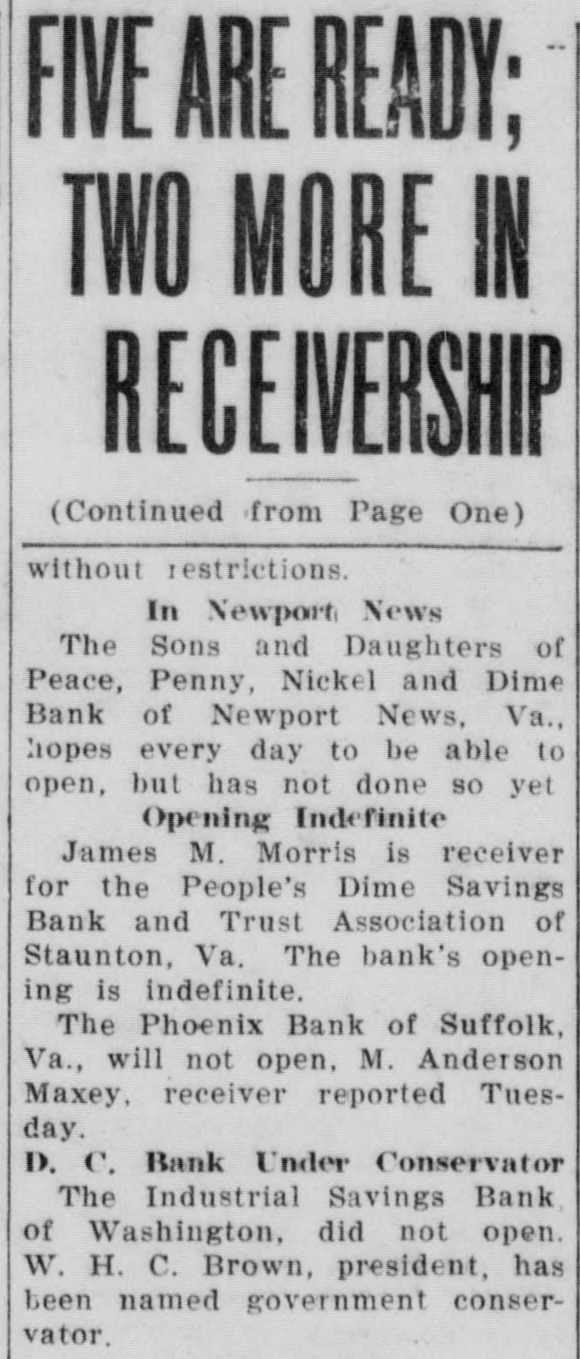 FIVE ARE READY; TWO MORE IN RECEIVERSHIP

(Continued from Page One)

without restrictions.

In Newport News

The Sons and Daughters of Peace, Penny, Nickel and Dime Bank of Newport News, Va., hopes every day to be able to open, but has not done so yet

Opening Indefinite

James M. Morris is receiver for the People's Dime Savings Bank and Trust Association of Staunton, Va. The bank's opening is indefinite.

The Phoenix Bank of Suffolk, Va., will not open, M. Anderson Maxey, receiver reported Tuesday.

D. C. Bank Under Conservator

The Industrial Savings Bank of Washington, did not open. W. H. C. Brown, president, has been named government conservator.